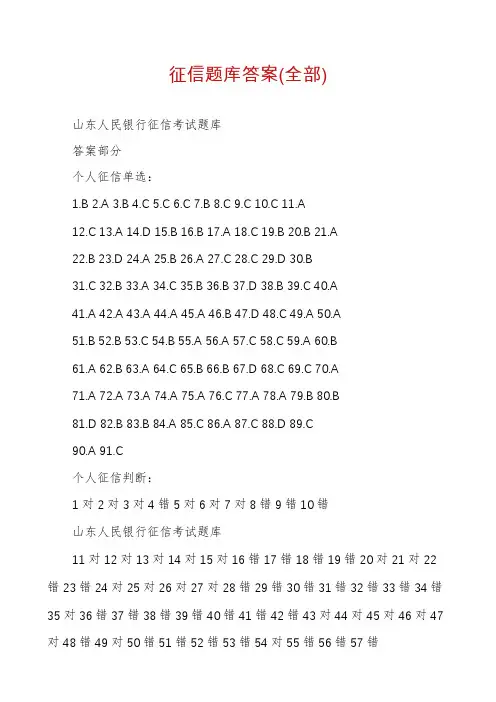 征信题库答案(全部)

山东人民银行征信考试题库

答案部分

个人征信单选：

1.B 2.A 3.B 4.C 5.C 6.C 7.B 8.C 9.C 10.C 11.A

12.C 13.A 14.D 15.B 16.B 17.A 18.C 19.B 20.B 21.A

22.B 23.D 24.A 25.B 26.A 27.C 28.C 29.D 30.B

31.C 32.B 33.A 34.C 35.B 36.B 37.D 38.B 39.C 40.A

41.A 42.A 43.A 44.A 45.A 46.B 47.D 48.C 49.A 50.A

51.B 52.B 53.C 54.B 55.A 56.A 57.C 58.C 59.A 60.B

61.A 62.B 63.A 64.C 65.B 66.B 67.D 68.C 69.C 70.A

71.A 72.A 73.A 74.A 75.A 76.C 77.A 78.A 79.B 80.B

81.D 82.B 83.B 84.A 85.C 86.A 87.C 88.D 89.C

90.A 91.C

个人征信判断：

1 对 2 对 3 对 4 错 5 对 6 对 7 对 8 错 9 错 10 错

山东人民银行征信考试题库

11 对 12 对 13 对 14 对 15 对 16 错 17 错 18 错 19 错 20 对 21 对 22 错 23 错 24 对 25 对 26 对 27 对 28 错 29 错 30 错 31 错 32 错 33 错 34 错 35 对 36 错 37 错 38 错 39 错 40 错 41 错 42 错 43 对 44 对 45 对 46 对 47 对 48 错 49 对 50 错 51 错 52 错 53 错 54 对 55 错 56 错 57 错